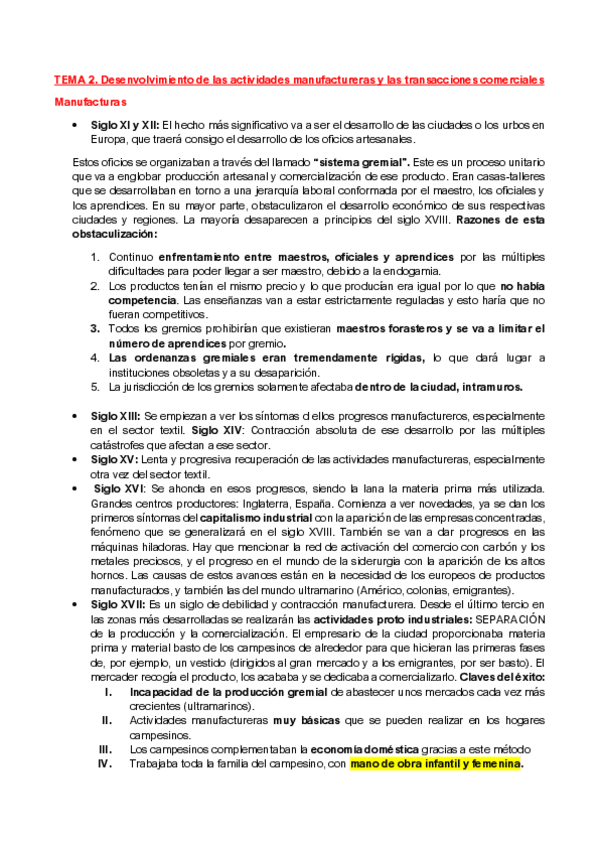 TEMA 2. Desenvolvimiento de las actividades manufactureras y las transacciones comerciales

Manufacturas

• Siglo XI y XII: El hecho más significativo va a ser el desarrollo de las ciudades o los urbos en Europa, que traerá consigo el desarrollo de los oficios artesanales.

Estos oficios se organizaban a través del llamado "sistema gremial". Este es un proceso unitario que va a englobar producción artesanal y comercialización de ese producto. Eran casas-talleres que se desarrollaban en torno a una jerarquía laboral conformada por el maestro, los oficiales y los aprendices. En su mayor parte, obstaculizaron el desarrollo económico de sus respectivas ciudades y regiones. La mayoría desaparecen a principios del siglo XVIII. Razones de esta obstaculización:

1. Continuo enfrentamiento entre maestros, oficiales y aprendices por las múltiples dificultades para poder llegar a ser maestro, debido a la endogamia.
2. Los productos tenían el mismo precio y lo que producían era igual por lo que no había competencia. Las enseñanzas van a estar estrictamente reguladas y esto haría que no fueran competitivos.
3. Todos los gremios prohibirían que existieran maestros forasteros y se va a limitar el número de aprendices por gremio.
4. Las ordenanzas gremiales eran tremendamente rígidas, lo que dará lugar a instituciones obsoletas y a su desaparición.
5. La jurisdicción de los gremios solamente afectaba dentro de la ciudad, intramuros.

• Siglo XIII: Se empiezan a ver los síntomas d ellos progresos manufactureros, especialmente en el sector textil. Siglo XIV: Contracción absoluta de ese desarrollo por las múltiples catástrofes que afectan a ese sector.
• Siglo XV: Lenta y progresiva recuperación de las actividades manufactureras, especialmente otra vez del sector textil.
• Siglo XVI: Se ahonda en esos progresos, siendo la lana la materia prima más utilizada. Grandes centros productores: Inglaterra, España. Comienza a ver novedades, ya se dan los primeros síntomas del capitalismo industrial con la aparición de las empresas concentradas, fenómeno que se generalizará en el siglo XVIII. También se van a dar progresos en las máquinas hiladoras. Hay que mencionar la red de activación del comercio con carbón y los metales preciosos, y el progreso en el mundo de la siderurgia con la aparición de los altos hornos. Las causas de estos avances están en la necesidad de los europeos de productos manufacturados, y también las del mundo ultramarino (Américo, colonias, emigrantes).
• Siglo XVII: Es un siglo de debilidad y contracción manufacturera. Desde el último tercio en las zonas más desarrolladas se realizarán las actividades proto industriales: SEPARACIÓN de la producción y la comercialización. El empresario de la ciudad proporcionaba materia prima y material basto de los campesinos de alrededor para que hicieran las primeras fases de, por ejemplo, un vestido (dirigidos al gran mercado y a los emigrantes, por ser basto). El mercader recogía el producto, los acababa y se dedicaba a comercializarlo. Claves del éxito:
I. Incapacidad de la producción gremial de abastecer unos mercados cada vez más crecientes (ultramarinos).
II. Actividades manufactureras muy básicas que se pueden realizar en los hogares campesinos.
III. Los campesinos complementaban la economía doméstica gracias a este método
IV. Trabajaba toda la familia del campesino, con mano de obra infantil y femenina.